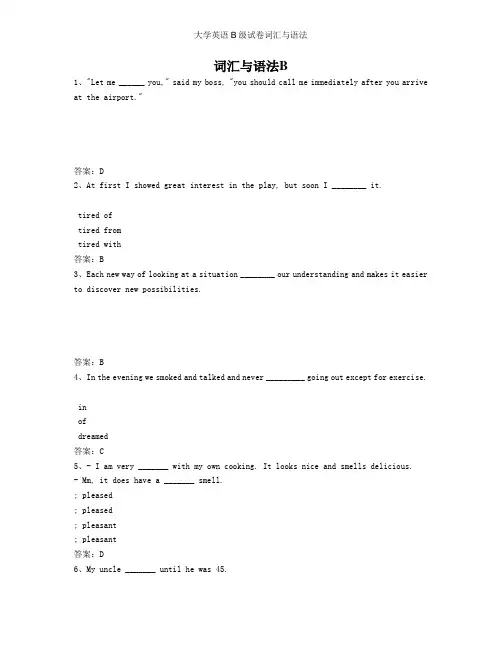 大学英语 B 级试卷词汇与语法

词汇与语法B

1、"Let me ______ you," said my boss, "you should call me immediately after you arrive at the airport."

答案：D

2、At first I showed great interest in the play, but soon I ________ it.

tired of
tired from
tired with

答案：B

3、Each new way of looking at a situation ________ our understanding and makes it easier to discover new possibilities.

答案：B

4、In the evening we smoked and talked and never _________ going out except for exercise.

in
of
dreamed

答案：C

5、- I am very _______ with my own cooking. It looks nice and smells delicious.
- Mm, it does have a _______ smell.
; pleased
; pleased
; pleasant
; pleasant

答案：D

6、My uncle _______ until he was 45.